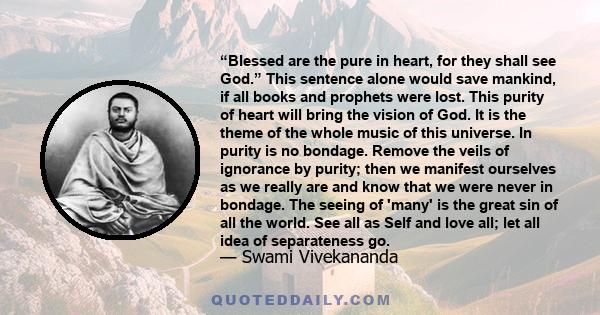 “Blessed are the pure in heart, for they shall see God.” This sentence alone would save mankind, if all books and prophets were lost. This purity of heart will bring the vision of God. It is the theme of the whole music of this universe. In purity is no bondage. Remove the veils of ignorance by purity; then we manifest ourselves as we really are and know that we were never in bondage. The seeing of 'many' is the great sin of all the world. See all as Self and love all; let all idea of separateness go.
— Swami Vivekananda

QUOTEDDAILY.COM